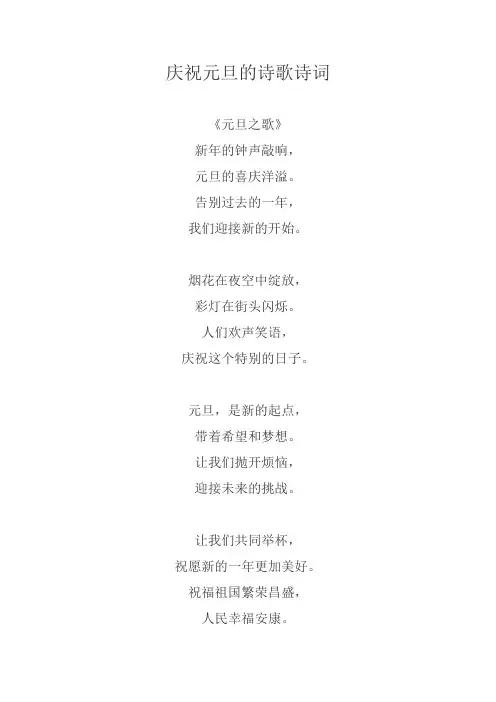 庆祝元旦的诗歌诗词

《元旦之歌》
新年的钟声敲响，
元旦的喜庆洋溢。
告别过去的一年，
我们迎接新的开始。

烟花在夜空中绽放，
彩灯在街头闪烁。
人们欢声笑语，
庆祝这个特别的日子。

元旦，是新的起点，
带着希望和梦想。
让我们抛开烦恼，
迎接未来的挑战。

让我们共同举杯，
祝愿新的一年更加美好。
祝福祖国繁荣昌盛，
人民幸福安康。